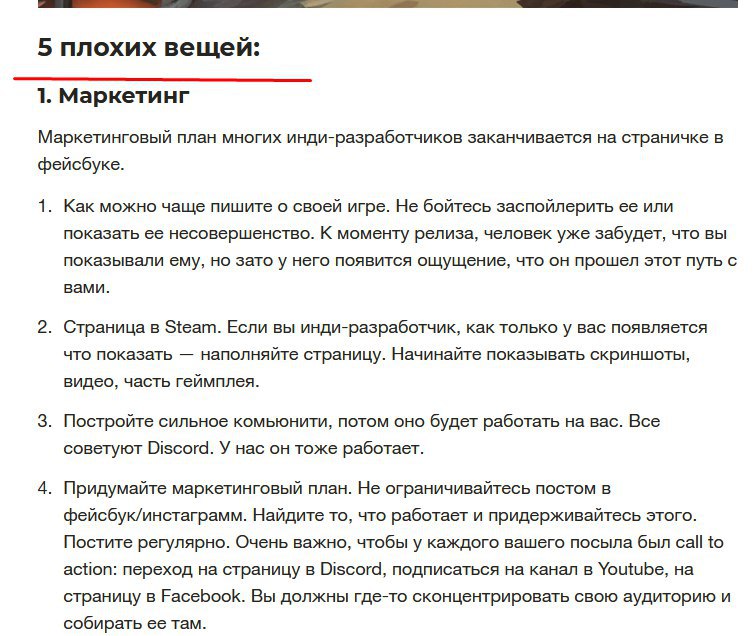 5 плохих вещей:

1. Маркетинг

Маркетинговый план многих инди-разработчиков заканчивается на страничке в фейсбуке.

1. Как можно чаще пишите о своей игре. Не бойтесь заспойлерить ее или показать ее несовершенство. К моменту релиза, человек уже забудет, что вы показывали ему, но зато у него появится ощущение, что он прошел этот путь с вами.

2. Страница в Steam. Если вы инди-разработчик, как только у вас появляется что показать — наполняйте страницу. Начинайте показывать скриншоты, видео, часть геймплея.

3. Постройте сильное комьюнити, потом оно будет работать на вас. Все советуют Discord. У нас он тоже работает.

4. Придумайте маркетинговый план. Не ограничивайтесь постом в фейсбук/инстаграмм. Найдите то, что работает и придерживайтесь этого. Постите регулярно. Очень важно, чтобы у каждого вашего посыла был call to action: переход на страницу в Discord, подписаться на канал в Youtube, на страницу в Facebook. Вы должны где-то сконцентрировать свою аудиторию и собирать ее там.